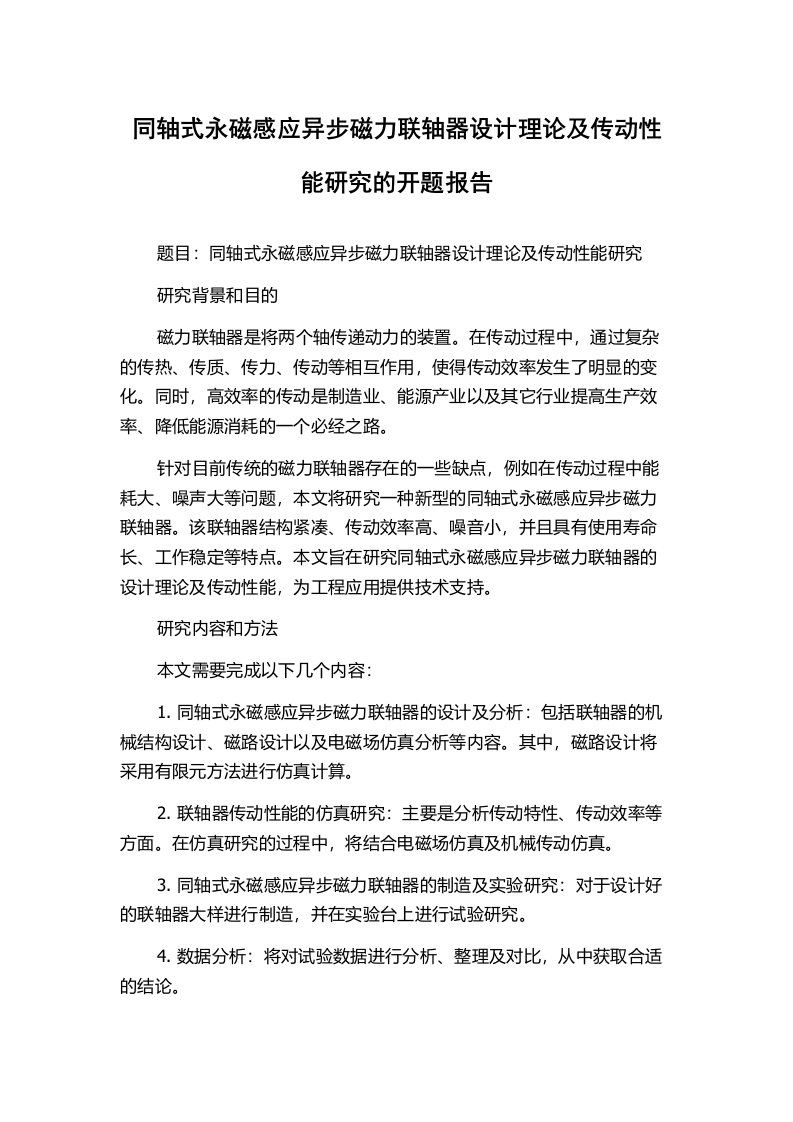 同轴式永磁感应异步磁力联轴器设计理论及传动性能研究的开题报告

题目：同轴式永磁感应异步磁力联轴器设计理论及传动性能研究

研究背景和目的

磁力联轴器是将两个轴传递动力的装置。在传动过程中，通过复杂的传热、传质、传力、传动等相互作用，使得传动效率发生了明显的变化。同时，高效率的传动是制造业、能源产业以及其它行业提高生产效率、降低能源消耗的一个必经之路。

针对目前传统的磁力联轴器存在的一些缺点，例如在传动过程中能耗大、噪声大等问题，本文将研究一种新型的同轴式永磁感应异步磁力联轴器。该联轴器结构紧凑、传动效率高、噪音小，并且具有使用寿命长、工作稳定等特点。本文旨在研究同轴式永磁感应异步磁力联轴器的设计理论及传动性能，为工程应用提供技术支持。

研究内容和方法

本文需要完成以下几个内容:

1. 同轴式永磁感应异步磁力联轴器的设计及分析：包括联轴器的机械结构设计、磁路设计以及电磁场仿真分析等内容。其中，磁路设计将采用有限元方法进行仿真计算。

2. 联轴器传动性能的仿真研究：主要是分析传动特性、传动效率等方面。在仿真研究的过程中，将结合电磁场仿真及机械传动仿真。

3. 同轴式永磁感应异步磁力联轴器的制造及实验研究：对于设计好的联轴器大样进行制造，并在实验台上进行试验研究。

4. 数据分析：将对试验数据进行分析、整理及对比，从中获取合适的结论。